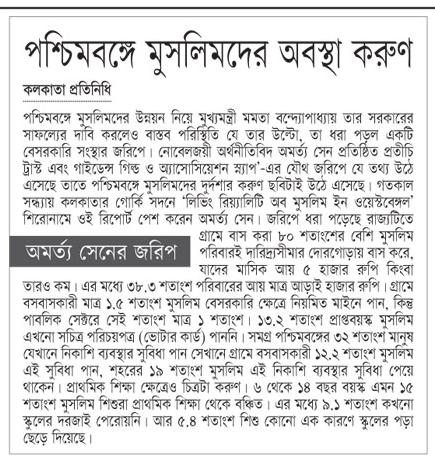 পশ্চিমবঙ্গে মুসলিমদের অবস্থা করুণ

কলকাতা প্রতিনিধি

পশ্চিমবঙ্গে মুসলিমদের উন্নয়ন নিয়ে মুখ্যমন্ত্রী মমতা বন্দ্যোপাধ্যায় তার সরকারের সাফল্যের দাবি করলেও বাস্তব পরিস্থিতি যে তার উল্টো, তা ধরা পড়ল একটি বেসরকারি সংস্থার জরিপে। নোবেলজয়ী অর্থনীতিবিদ অমর্ত্য সেন প্রতিষ্ঠিত প্রতীচি ট্রাস্ট এবং গাইডেন্স গিল্ড ও অ্যাসোসিয়েশন স্ন্যাপ'-এর যৌথ জরিপে যে তথ্য উঠে এসেছে তাতে পশ্চিমবঙ্গে মুসলিমদের দুর্দশার করুণ ছবিটাই উঠে এসেছে। গতকাল সন্ধ্যায় কলকাতার গোর্কি সদনে 'লিভিং রিয়্যালিটি অব মুসলিম ইন ওয়েস্টবেঙ্গল' শিরোনামে ওই রিপোর্ট পেশ করেন অমর্ত্য সেন। জরিপে ধরা পড়েছে রাজ্যটিতে গ্রামে বাস করা ৮০ শতাংশের বেশি মুসলিম পরিবারই দারিদ্র্যসীমার দোরগোড়ায় বাস করে, যাদের মাসিক আয় ৫ হাজার রুপি কিংবা তারও কম। এর মধ্যে ৩৮.৩ শতাংশ পরিবারের আয় মাত্র আড়াই হাজার রুপি। গ্রামে বসবাসকারী মাত্র ১.৫ শতাংশ মুসলিম বেসরকারি ক্ষেত্রে নিয়মিত মাইনে পান, কিন্তু পাবলিক সেক্টরে সেই শতাংশ মাত্র ১ শতাংশ। ১৩.২ শতাংশ প্রাপ্তবয়স্ক মুসলিম এখনো সচিত্র পরিচয়পত্র (ভোটার কার্ড) পাননি। সমগ্র পশ্চিমবঙ্গের ৩২ শতাংশ মানুষ যেখানে নিকাশি ব্যবস্থার সুবিধা পান সেখানে গ্রামে বসবাসকারী ১২.২ শতাংশ মুসলিম এই সুবিধা পান, শহরের ১৯ শতাংশ মুসলিম এই নিকাশি ব্যবস্থার সুবিধা পেয়ে থাকেন। প্রাথমিক শিক্ষা ক্ষেত্রেও চিত্রটা করুণ। ৬ থেকে ১৪ বছর বয়স্ক এমন ১৫ শতাংশ মুসলিম শিশুরা প্রাথমিক শিক্ষা থেকে বঞ্চিত। এর মধ্যে ৯.১ শতাংশ কখনো স্কুলের দরজাই পেরোয়নি। আর ৫.৪ শতাংশ শিশু কোনো এক কারণে স্কুলের পড়া ছেড়ে দিয়েছে।

অমর্ত্য সেনের জরিপ